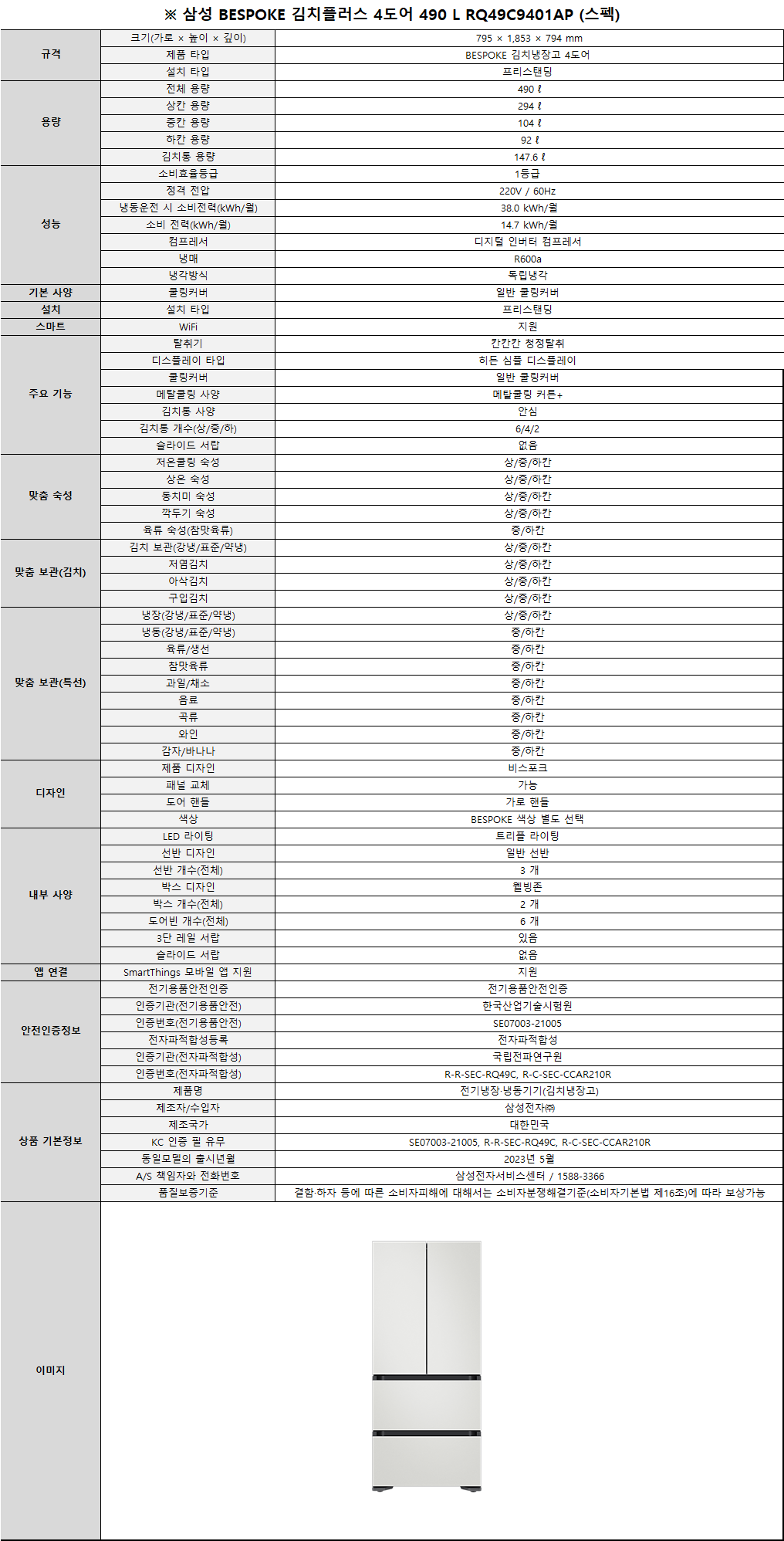 ※ 삼성 BESPOKE 김치플러스 4도어 490 L RQ49C9401AP (스펙)

| | | |
|---|---|---|
| 규격 | 크기(가로 × 높이 × 깊이) | 795 × 1,853 × 794 mm |
| | 제품 타입 | BESPOKE 김치냉장고 4도어 |
| | 설치 타입 | 프리스탠딩 |
| 용량 | 전체 용량 | 490 ℓ |
| | 상칸 용량 | 294 ℓ |
| | 중칸 용량 | 104 ℓ |
| | 하칸 용량 | 92 ℓ |
| | 김치통 용량 | 147.6 ℓ |
| 성능 | 소비효율등급 | 1등급 |
| | 정격 전압 | 220V / 60Hz |
| | 냉동운전 시 소비전력(kWh/월) | 38.0 kWh/월 |
| | 소비 전력(kWh/월) | 14.7 kWh/월 |
| | 컴프레서 | 디지털 인버터 컴프레서 |
| | 냉매 | R600a |
| | 냉각방식 | 독립냉각 |
| 기본 사양 | 쿨링커버 | 일반 쿨링커버 |
| 설치 | 설치 타입 | 프리스탠딩 |
| 스마트 | WiFi | 지원 |
| 주요 기능 | 탈취기 | 칸칸칸 청정탈취 |
| | 디스플레이 타입 | 히든 심플 디스플레이 |
| | 쿨링커버 | 일반 쿨링커버 |
| | 메탈쿨링 사양 | 메탈쿨링 커튼+ |
| | 김치통 사양 | 안심 |
| | 김치통 개수(상/중/하) | 6/4/2 |
| | 슬라이드 서랍 | 없음 |
| 맞춤 숙성 | 저온쿨링 숙성 | 상/중/하칸 |
| | 상온 숙성 | 상/중/하칸 |
| | 동치미 숙성 | 상/중/하칸 |
| | 깍두기 숙성 | 상/중/하칸 |
| | 육류 숙성(참맛육류) | 중/하칸 |
| 맞춤 보관(김치) | 김치 보관(강냉/표준/약냉) | 상/중/하칸 |
| | 저염김치 | 상/중/하칸 |
| | 아삭김치 | 상/중/하칸 |
| | 구입김치 | 상/중/하칸 |
| 맞춤 보관(특선) | 냉장(강냉/표준/약냉) | 상/중/하칸 |
| | 냉동(강냉/표준/약냉) | 중/하칸 |
| | 육류/생선 | 중/하칸 |
| | 참맛육류 | 중/하칸 |
| | 과일/채소 | 중/하칸 |
| | 음료 | 중/하칸 |
| | 곡류 | 중/하칸 |
| | 와인 | 중/하칸 |
| | 감자/바나나 | 중/하칸 |
| 디자인 | 제품 디자인 | 비스포크 |
| | 패널 교체 | 가능 |
| | 도어 핸들 | 가로 핸들 |
| | 색상 | BESPOKE 색상 별도 선택 |
| 내부 사양 | LED 라이팅 | 트리플 라이팅 |
| | 선반 디자인 | 일반 선반 |
| | 선반 개수(전체) | 3 개 |
| | 박스 디자인 | 웰빙존 |
| | 박스 개수(전체) | 2 개 |
| | 도어빈 개수(전체) | 6 개 |
| | 3단 레일 서랍 | 있음 |
| | 슬라이드 서랍 | 없음 |
| 앱 연결 | SmartThings 모바일 앱 지원 | 지원 |
| 안전인증정보 | 전기용품안전인증 | 전기용품안전인증 |
| | 인증기관(전기용품안전) | 한국산업기술시험원 |
| | 인증번호(전기용품안전) | SE07003-21005 |
| | 전자파적합성등록 | 전자파적합성 |
| | 인증기관(전자파적합성) | 국립전파연구원 |
| | 인증번호(전자파적합성) | R-R-SEC-RQ49C, R-C-SEC-CCAR210R |
| 상품 기본정보 | 제품명 | 전기냉장·냉동기기(김치냉장고) |
| | 제조자/수입자 | 삼성전자㈜ |
| | 제조국가 | 대한민국 |
| | KC 인증 필 유무 | SE07003-21005, R-R-SEC-RQ49C, R-C-SEC-CCAR210R |
| | 동일모델의 출시년월 | 2023년 5월 |
| | A/S 책임자와 전화번호 | 삼성전자서비스센터 / 1588-3366 |
| | 품질보증기준 | 결함·하자 등에 따른 소비자피해에 대해서는 소비자분쟁해결기준(소비자기본법 제16조)에 따라 보상가능 |
| 이미지 | | |